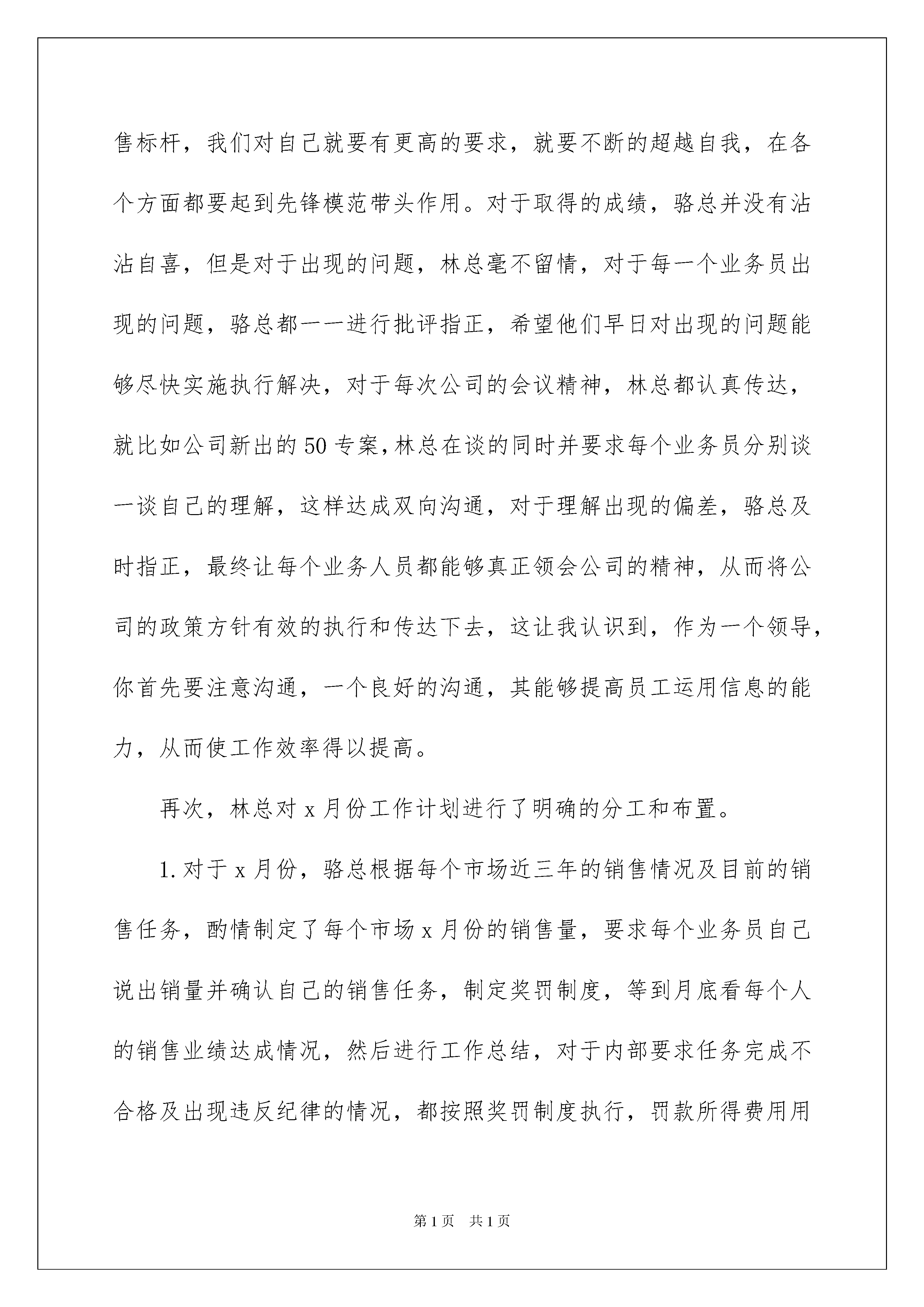 售标杆，我们对自己就要有更高的要求，就要不断的超越自我，在各个方面都要起到先锋模范带头作用。对于取得的成绩，骆总并没有沾沾自喜，但是对于出现的问题，林总毫不留情，对于每一个业务员出现的问题，骆总都一一进行批评指正，希望他们早日对出现的问题能够尽快实施执行解决，对于每次公司的会议精神，林总都认真传达，就比如公司新出的50专案，林总在谈的同时并要求每个业务员分别谈一谈自己的理解，这样达成双向沟通，对于理解出现的偏差，骆总及时指正，最终让每个业务人员都能够真正领会公司的精神，从而将公司的政策方针有效的执行和传达下去，这让我认识到，作为一个领导，你首先要注意沟通，一个良好的沟通，其能够提高员工运用信息的能力，从而使工作效率得以提高。

再次，林总对x月份工作计划进行了明确的分工和布置。

1.对于x月份，骆总根据每个市场近三年的销售情况及目前的销售任务，酌情制定了每个市场x月份的销售量，要求每个业务员自己说出销量并确认自己的销售任务，制定奖罚制度，等到月底看每个人的销售业绩达成情况，然后进行工作总结，对于内部要求任务完成不合格及出现违反纪律的情况，都按照奖罚制度执行，罚款所得费用用

第1页 共1页